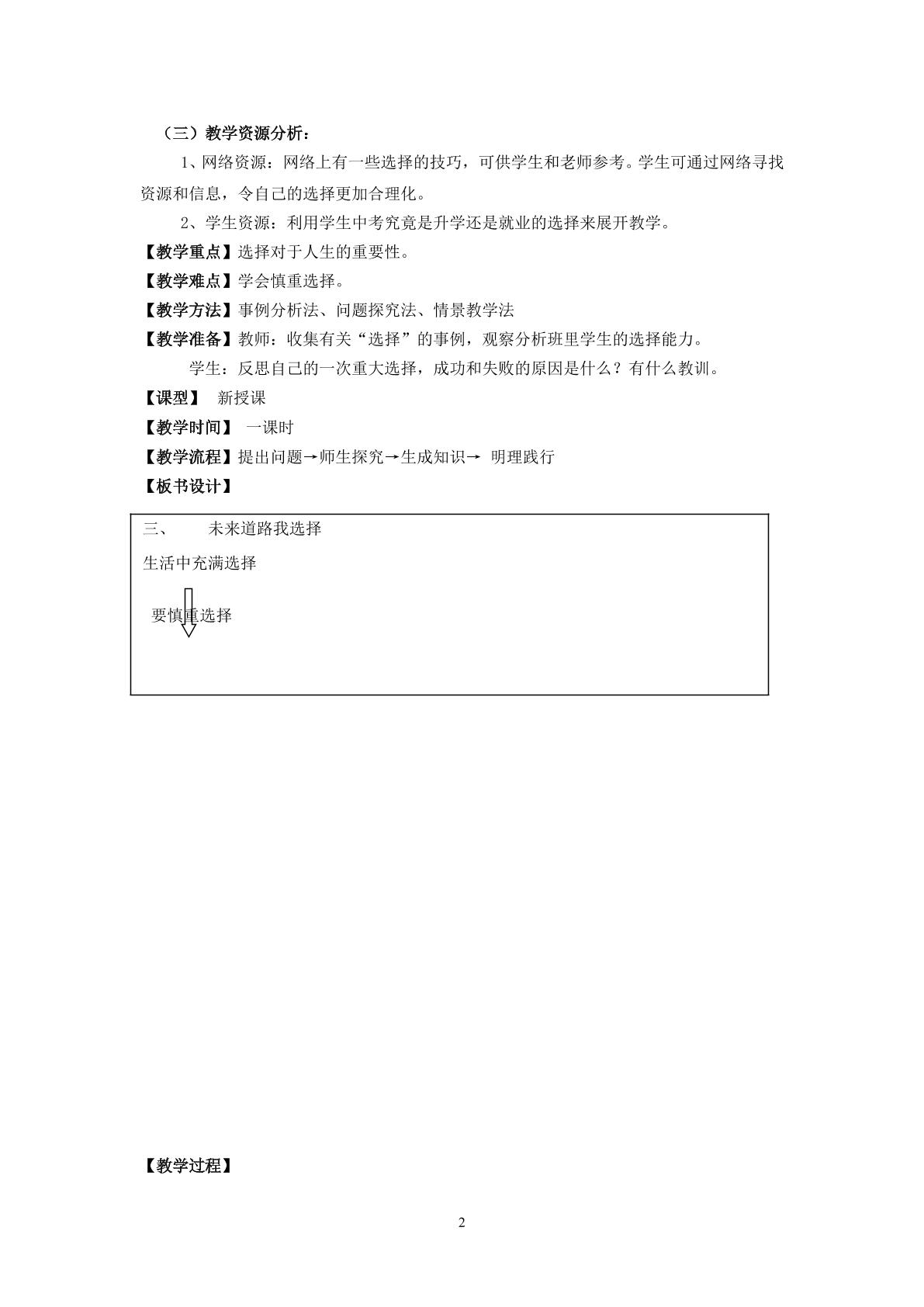 （三）教学资源分析：

1、网络资源：网络上有一些选择的技巧，可供学生和老师参考。学生可通过网络寻找资源和信息，令自己的选择更加合理化。

2、学生资源：利用学生中考究竟是升学还是就业的选择来展开教学。

【教学重点】选择对于人生的重要性。

【教学难点】学会慎重选择。

【教学方法】事例分析法、问题探究法、情景教学法

【教学准备】教师：收集有关“选择”的事例，观察分析班里学生的选择能力。

学生：反思自己的一次重大选择，成功和失败的原因是什么？有什么教训。

【课型】 新授课

【教学时间】 一课时

【教学流程】提出问题→师生探究→生成知识→ 明理践行

【板书设计】

三、 未来道路我选择

生活中充满选择

要慎重选择

【教学过程】

2